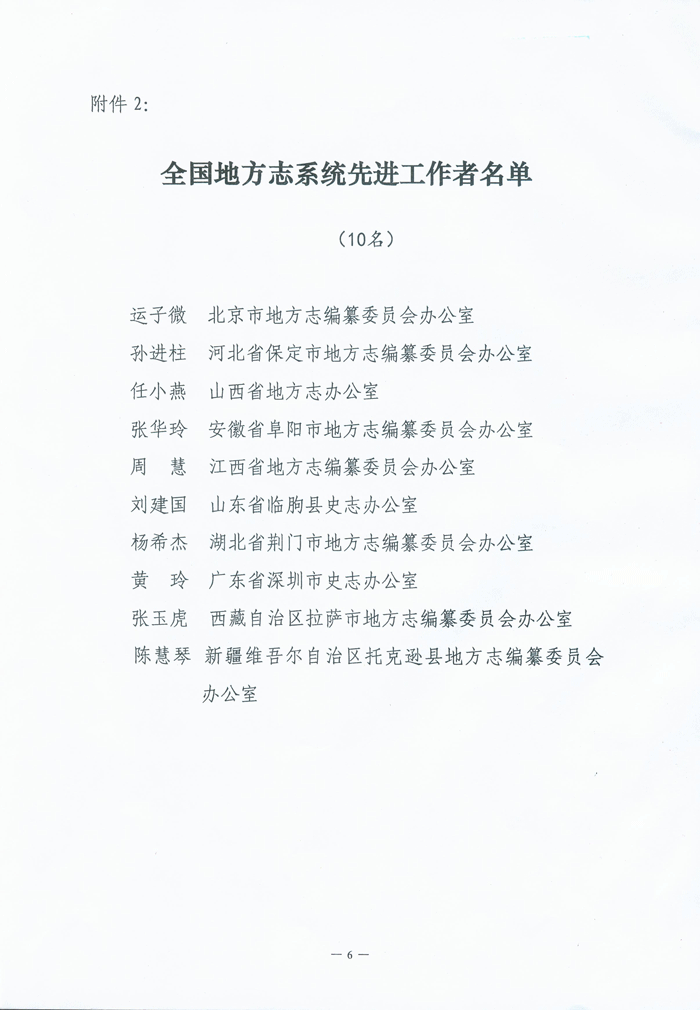 附件 2:

全国地方志系统先进工作者名单

（10名）

运子微　北京市地方志编纂委员会办公室
孙进柱　河北省保定市地方志编纂委员会办公室
任小燕　山西省地方志办公室
张华玲　安徽省阜阳市地方志编纂委员会办公室
周　慧　江西省地方志编纂委员会办公室
刘建国　山东省临朐县史志办公室
杨希杰　湖北省荆门市地方志编纂委员会办公室
黄　玲　广东省深圳市史志办公室
张玉虎　西藏自治区拉萨市地方志编纂委员会办公室
陈慧琴　新疆维吾尔自治区托克逊县地方志编纂委员会办公室

— 6 —